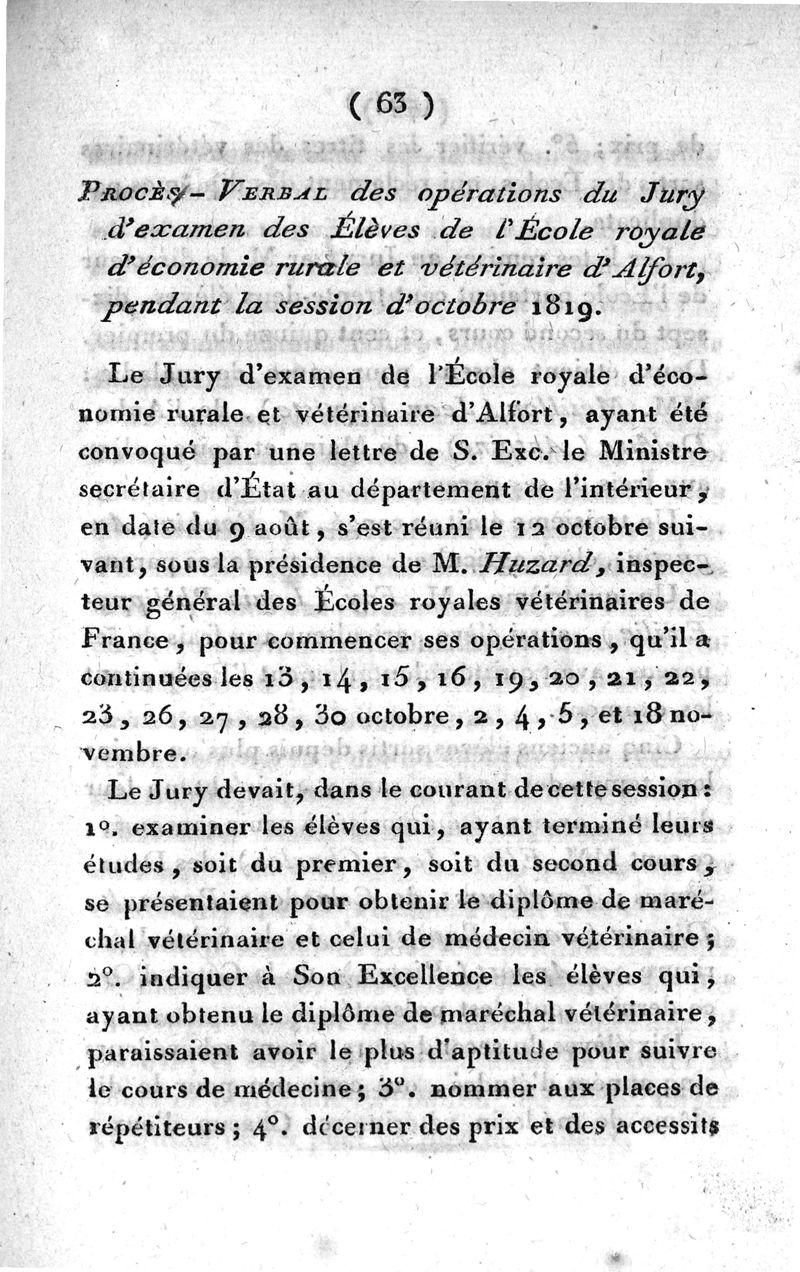 ( 63 )

PROCÈS-VERBAL des opérations du Jury d'examen des Élèves de l'École royale d'économie rurale et vétérinaire d'Alfort, pendant la session d'octobre 1819.

Le Jury d'examen de l'École royale d'économie rurale et vétérinaire d'Alfort, ayant été convoqué par une lettre de S. Exc. le Ministre secrétaire d'État au département de l'intérieur, en date du 9 août, s'est réuni le 12 octobre suivant, sous la présidence de M. Huzard, inspecteur général des Écoles royales vétérinaires de France, pour commencer ses opérations, qu'il a continuées les 13, 14, 15, 16, 19, 20, 21, 22, 23, 26, 27, 28, 30 octobre, 2, 4, 5, et 18 novembre.

Le Jury devait, dans le courant de cette session : 1°. examiner les élèves qui, ayant terminé leurs études, soit du premier, soit du second cours, se présentaient pour obtenir le diplôme de maréchal vétérinaire et celui de médecin vétérinaire ; 2°. indiquer à Son Excellence les élèves qui, ayant obtenu le diplôme de maréchal vétérinaire, paraissaient avoir le plus d'aptitude pour suivre le cours de médecine ; 3°. nommer aux places de répétiteurs ; 4°. décerner des prix et des accessits